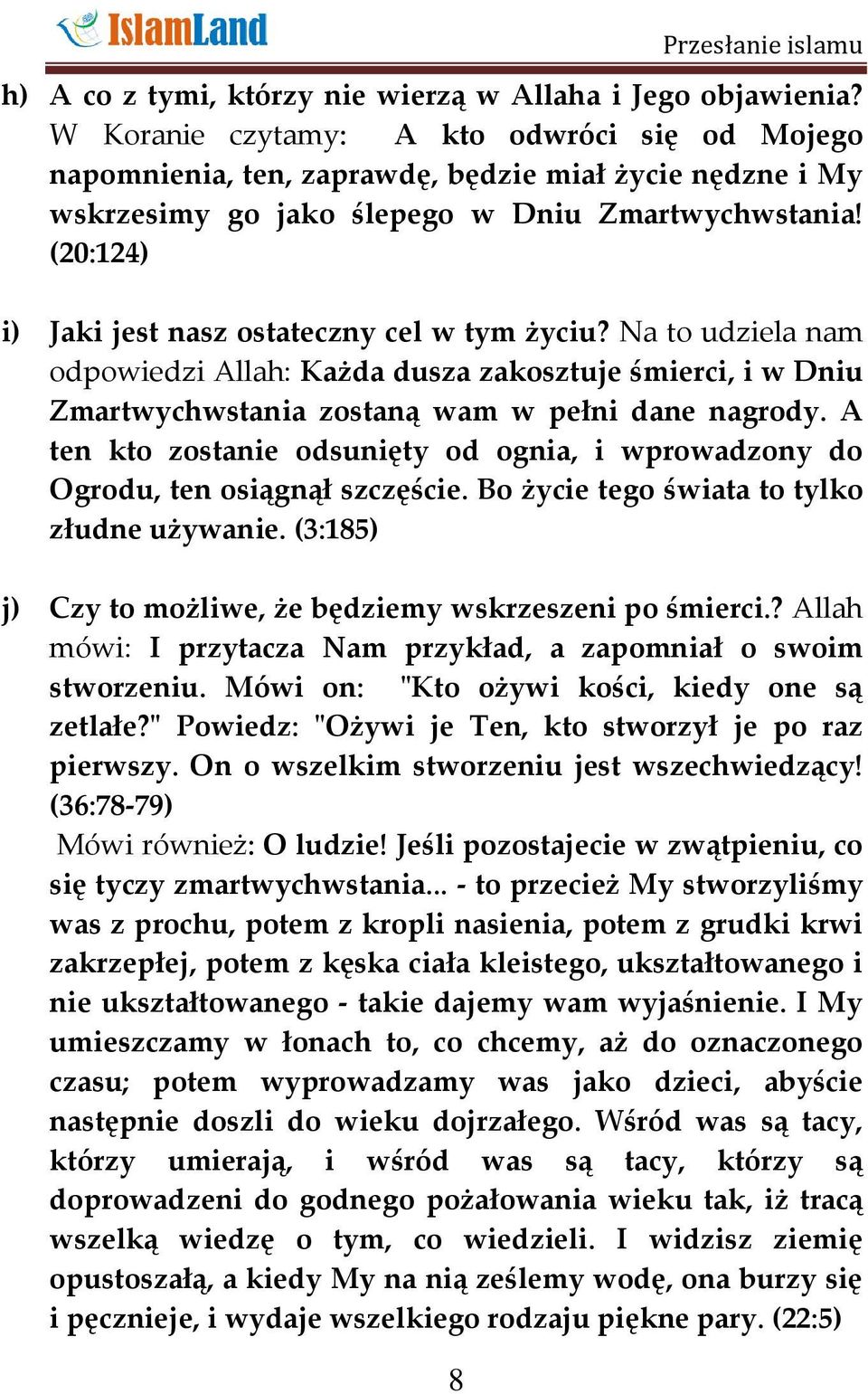 IslamLand

Przesłanie islamu

h) A co z tymi, którzy nie wierzą w Allaha i Jego objawienia? W Koranie czytamy: A kto odwróci się od Mojego napomnienia, ten, zaprawdę, będzie miał życie nędzne i My wskrzesimy go jako ślepego w Dniu Zmartwychwstania! (20:124)

i) Jaki jest nasz ostateczny cel w tym życiu? Na to udziela nam odpowiedzi Allah: Każda dusza zakosztuje śmierci, i w Dniu Zmartwychwstania zostaną wam w pełni dane nagrody. A ten kto zostanie odsunięty od ognia, i wprowadzony do Ogrodu, ten osiągnął szczęście. Bo życie tego świata to tylko złudne używanie. (3:185)

j) Czy to możliwe, że będziemy wskrzeszeni po śmierci.? Allah mówi: I przytacza Nam przykład, a zapomniał o swoim stworzeniu. Mówi on: "Kto ożywi kości, kiedy one są zetlałe?" Powiedz: "Ożywi je Ten, kto stworzył je po raz pierwszy. On o wszelkim stworzeniu jest wszechwiedzący! (36:78-79)

Mówi również: O ludzie! Jeśli pozostajecie w zwątpieniu, co się tyczy zmartwychwstania... - to przecież My stworzyliśmy was z prochu, potem z kropli nasienia, potem z grudki krwi zakrzepłej, potem z kęska ciała kleistego, ukształtowanego i nie ukształtowanego - takie dajemy wam wyjaśnienie. I My umieszczamy w łonach to, co chcemy, aż do oznaczonego czasu; potem wyprowadzamy was jako dzieci, abyście następnie doszli do wieku dojrzałego. Wśród was są tacy, którzy umierają, i wśród was są tacy, którzy są doprowadzeni do godnego pożałowania wieku tak, iż tracą wszelką wiedzę o tym, co wiedzieli. I widzisz ziemię opustoszałą, a kiedy My na nią ześlemy wodę, ona burzy się i pęcznieje, i wydaje wszelkiego rodzaju piękne pary. (22:5)

8